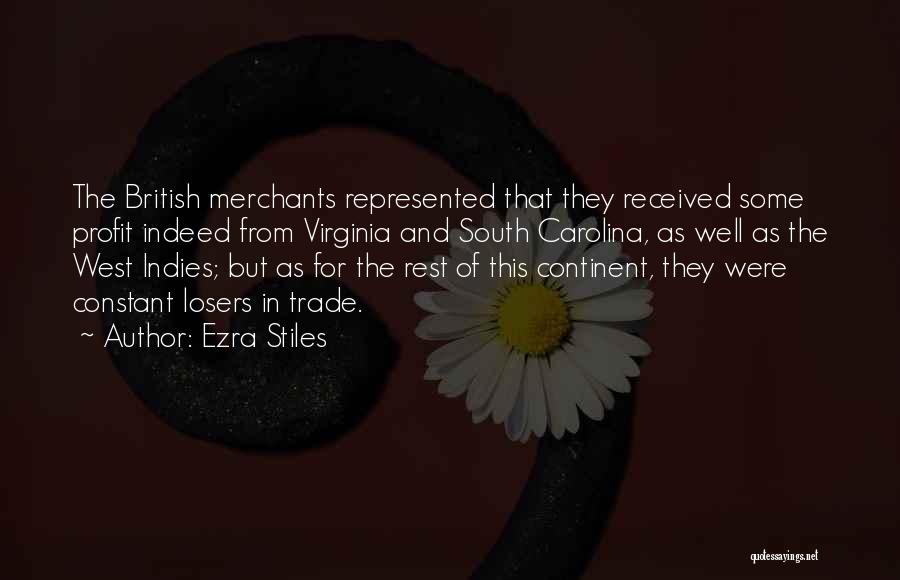 The British merchants represented that they received some profit indeed from Virginia and South Carolina, as well as the West Indies; but as for the rest of this continent, they were constant losers in trade.
~ Author: Ezra Stiles

quotessayings.net